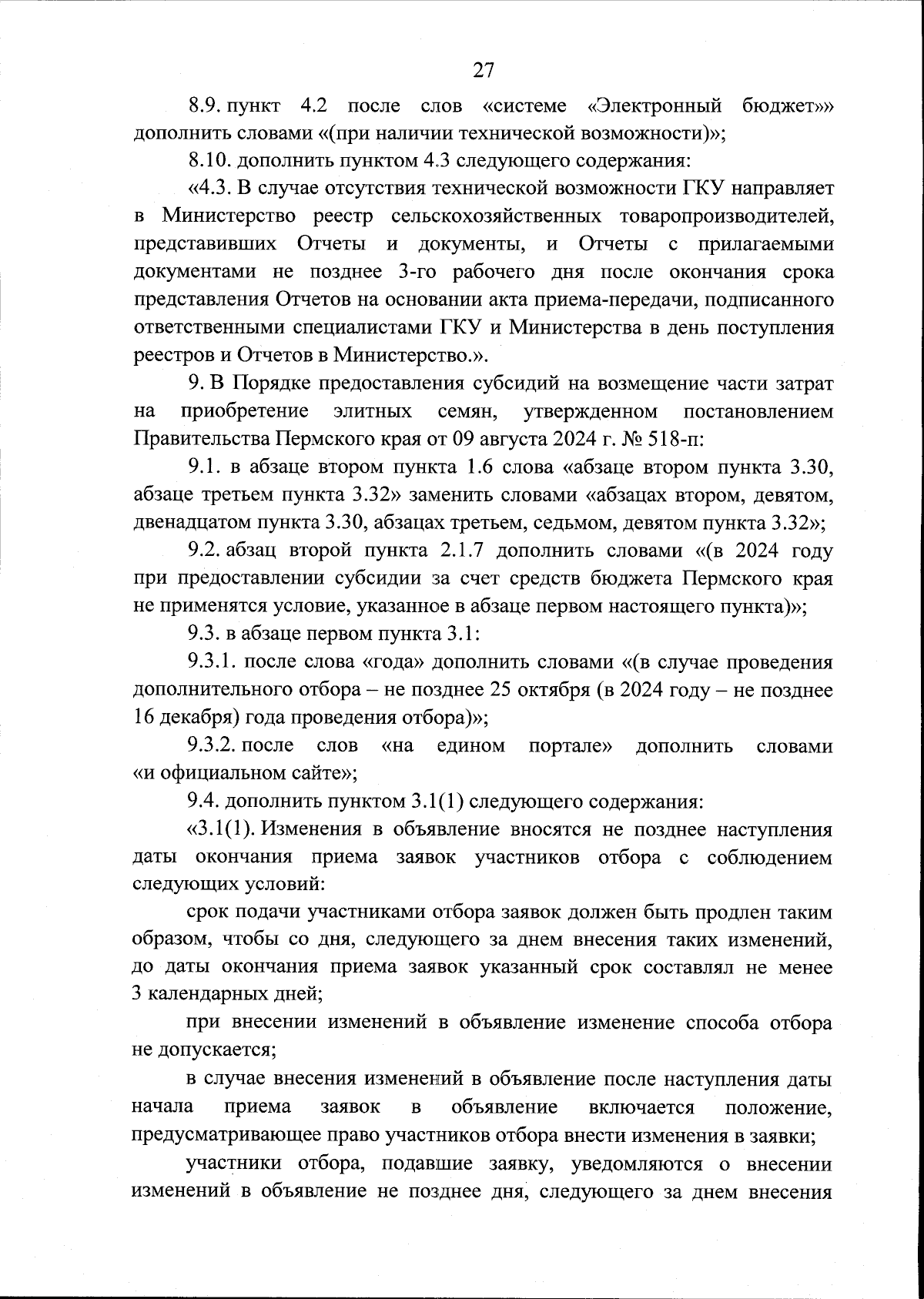 27

8.9. пункт 4.2 после слов «системе «Электронный бюджет»» дополнить словами «(при наличии технической возможности)»;

8.10. дополнить пунктом 4.3 следующего содержания:

«4.3. В случае отсутствия технической возможности ГКУ направляет в Министерство реестр сельскохозяйственных товаропроизводителей, представивших Отчеты и документы, и Отчеты с прилагаемыми документами не позднее 3-го рабочего дня после окончания срока представления Отчетов на основании акта приема-передачи, подписанного ответственными специалистами ГКУ и Министерства в день поступления реестров и Отчетов в Министерство.».

9. В Порядке предоставления субсидий на возмещение части затрат на приобретение элитных семян, утвержденном постановлением Правительства Пермского края от 09 августа 2024 г. № 518-п:

9.1. в абзаце втором пункта 1.6 слова «абзаце втором пункта 3.30, абзаце третьем пункта 3.32» заменить словами «абзацах втором, девятом, двенадцатом пункта 3.30, абзацах третьем, седьмом, девятом пункта 3.32»;

9.2. абзац второй пункта 2.1.7 дополнить словами «(в 2024 году при предоставлении субсидии за счет средств бюджета Пермского края не применятся условие, указанное в абзаце первом настоящего пункта)»;

9.3. в абзаце первом пункта 3.1:

9.3.1. после слова «года» дополнить словами «(в случае проведения дополнительного отбора – не позднее 25 октября (в 2024 году – не позднее 16 декабря) года проведения отбора)»;

9.3.2. после слов «на едином портале» дополнить словами «и официальном сайте»;

9.4. дополнить пунктом 3.1(1) следующего содержания:

«3.1(1). Изменения в объявление вносятся не позднее наступления даты окончания приема заявок участников отбора с соблюдением следующих условий:

срок подачи участниками отбора заявок должен быть продлен таким образом, чтобы со дня, следующего за днем внесения таких изменений, до даты окончания приема заявок указанный срок составлял не менее 3 календарных дней;

при внесении изменений в объявление изменение способа отбора не допускается;

в случае внесения изменений в объявление после наступления даты начала приема заявок в объявление включается положение, предусматривающее право участников отбора внести изменения в заявки;

участники отбора, подавшие заявку, уведомляются о внесении изменений в объявление не позднее дня, следующего за днем внесения